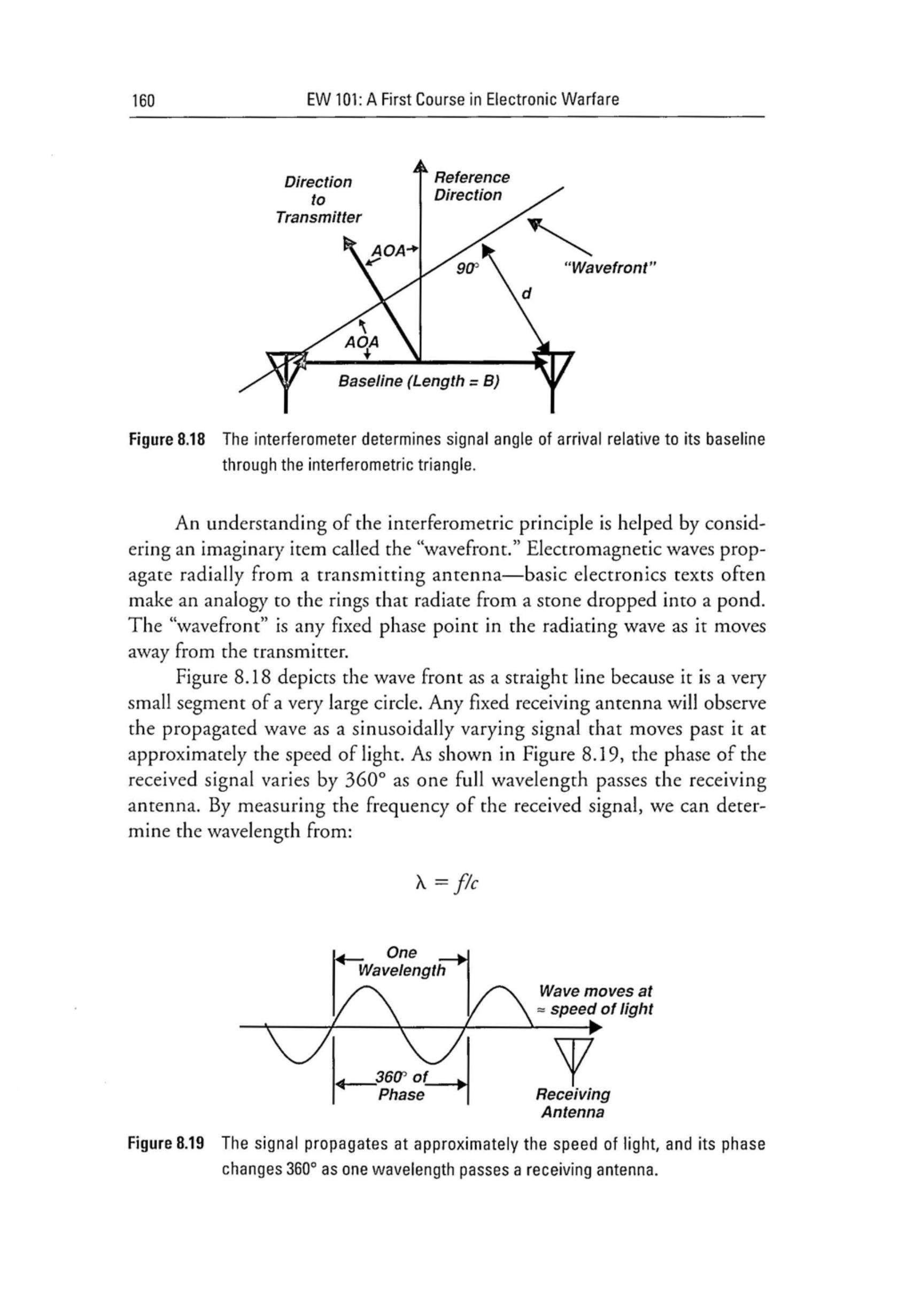 160 EW 101: A First Course in Electronic Warfare

Direction to Transmitter

Reference Direction

AOA

90°

"Wavefront"

d

AOA

Baseline (Length = B)

Figure 8.18 The interferometer determines signal angle of arrival relative to its baseline through the interferometric triangle.

An understanding of the interferometric principle is helped by considering an imaginary item called the "wavefront." Electromagnetic waves propagate radially from a transmitting antenna—basic electronics texts often make an analogy to the rings that radiate from a stone dropped into a pond. The "wavefront" is any fixed phase point in the radiating wave as it moves away from the transmitter.

Figure 8.18 depicts the wave front as a straight line because it is a very small segment of a very large circle. Any fixed receiving antenna will observe the propagated wave as a sinusoidally varying signal that moves past it at approximately the speed of light. As shown in Figure 8.19, the phase of the received signal varies by 360° as one full wavelength passes the receiving antenna. By measuring the frequency of the received signal, we can determine the wavelength from:

$\lambda = f/c$

One Wavelength

Wave moves at ≈ speed of light

360° of Phase

Receiving Antenna

Figure 8.19 The signal propagates at approximately the speed of light, and its phase changes 360° as one wavelength passes a receiving antenna.